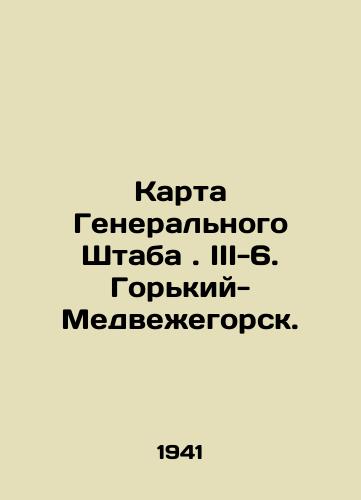 Карта Генерального Штаба . III-6. Горький-Медвежегорск.

1941